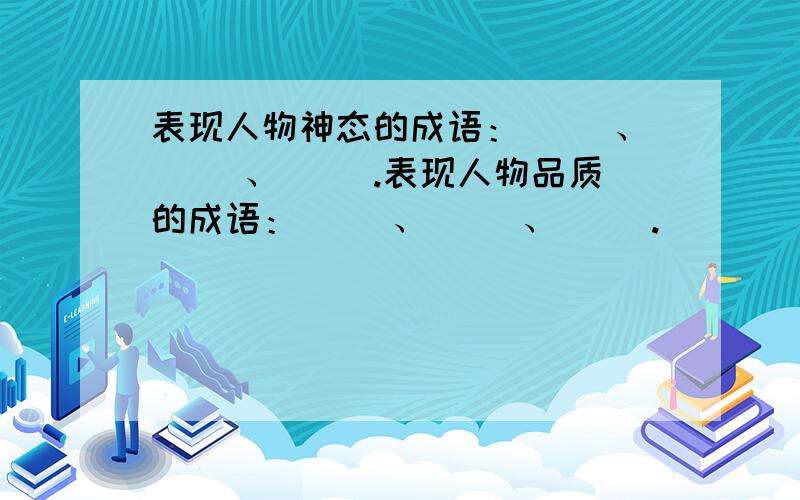 表现人物神态的成语：（　　）、（　　）、（　　）.表现人物品质的成语：（　　）、（　　）、（　　）.

E-LEARNING